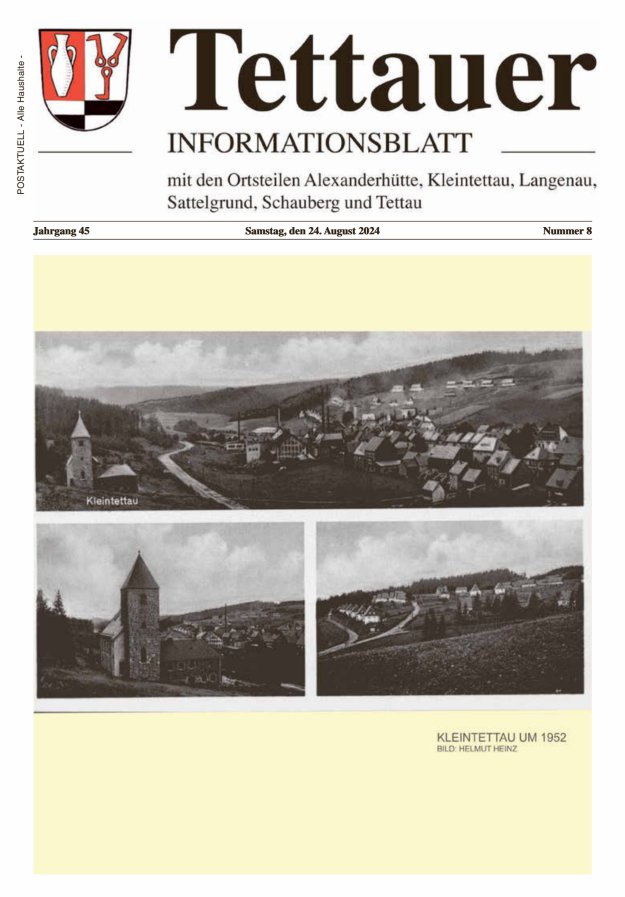 POSTAKTUELL - Alle Haushalte -

Tettauer

INFORMATIONSBLATT

mit den Ortsteilen Alexanderhütte, Kleintettau, Langenau, Sattelgrund, Schauberg und Tettau

Jahrgang 45 Samstag, den 24. August 2024 Nummer 8

Kleintettau

KLEINTETTAU UM 1952
BILD: HELMUT HEINZ